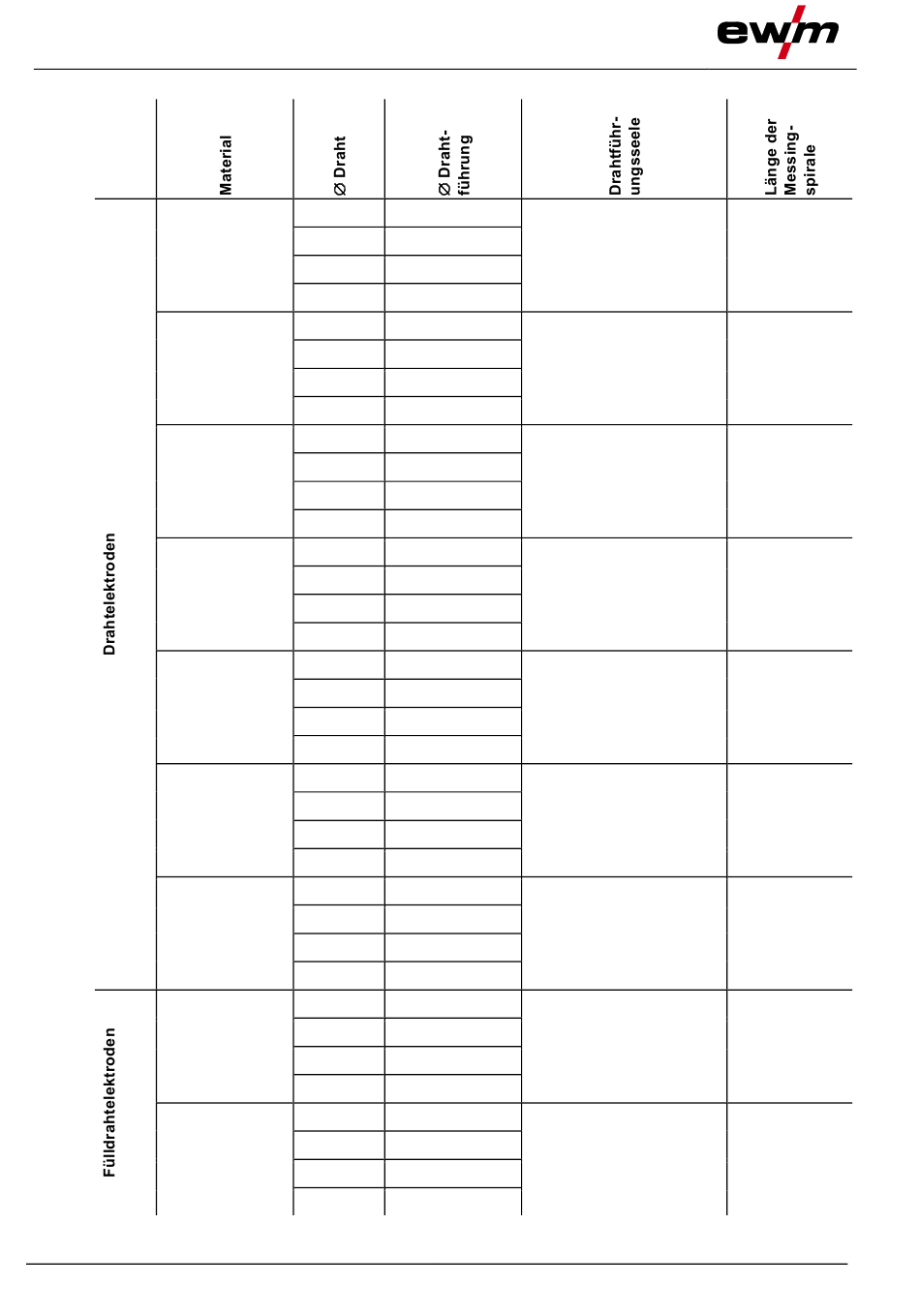 ewm

| | Material | Ø Draht | Ø Drahtführung | Drahtführungsseele | Länge der Messingspirale |
|---|---|---|---|---|---|
| Drahtelektroden | | | | | |
| Fülldrahtelektroden | | | | | |